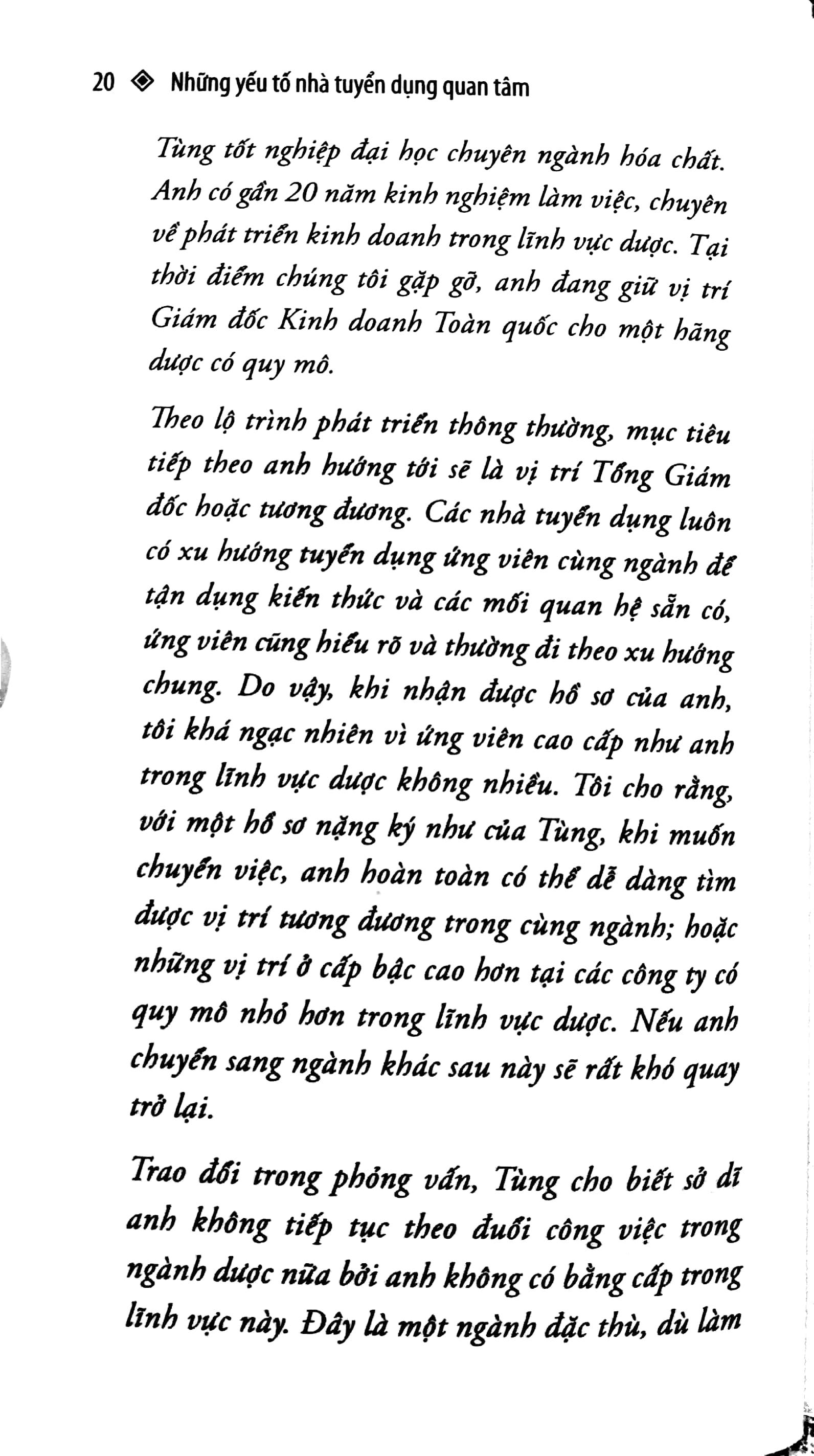 20 ◈ Những yếu tố nhà tuyển dụng quan tâm

Tùng tốt nghiệp đại học chuyên ngành hóa chất. Anh có gần 20 năm kinh nghiệm làm việc, chuyên về phát triển kinh doanh trong lĩnh vực dược. Tại thời điểm chúng tôi gặp gỡ, anh đang giữ vị trí Giám đốc Kinh doanh Toàn quốc cho một hãng dược có quy mô.

Theo lộ trình phát triển thông thường, mục tiêu tiếp theo anh hướng tới sẽ là vị trí Tổng Giám đốc hoặc tương đương. Các nhà tuyển dụng luôn có xu hướng tuyển dụng ứng viên cùng ngành để tận dụng kiến thức và các mối quan hệ sẵn có, ứng viên cũng hiểu rõ và thường đi theo xu hướng chung. Do vậy, khi nhận được hồ sơ của anh, tôi khá ngạc nhiên vì ứng viên cao cấp như anh trong lĩnh vực dược không nhiều. Tôi cho rằng, với một hồ sơ nặng ký như của Tùng, khi muốn chuyển việc, anh hoàn toàn có thể dễ dàng tìm được vị trí tương đương trong cùng ngành; hoặc những vị trí ở cấp bậc cao hơn tại các công ty có quy mô nhỏ hơn trong lĩnh vực dược. Nếu anh chuyển sang ngành khác sau này sẽ rất khó quay trở lại.

Trao đổi trong phỏng vấn, Tùng cho biết sở dĩ anh không tiếp tục theo đuổi công việc trong ngành dược nữa bởi anh không có bằng cấp trong lĩnh vực này. Đây là một ngành đặc thù, dù làm